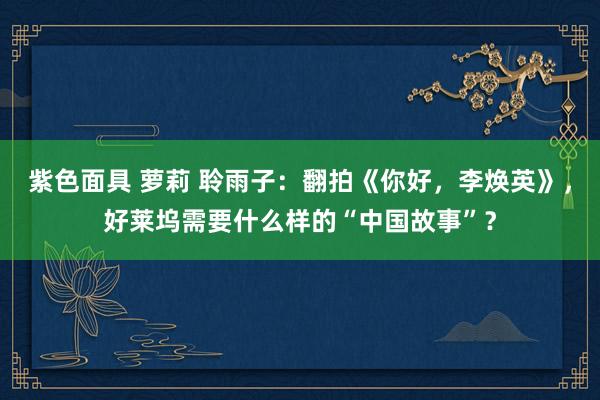 紫色面具 萝莉 聆雨子：翻拍《你好，李焕英》，好莱坞需要什么样的“中国故事”？